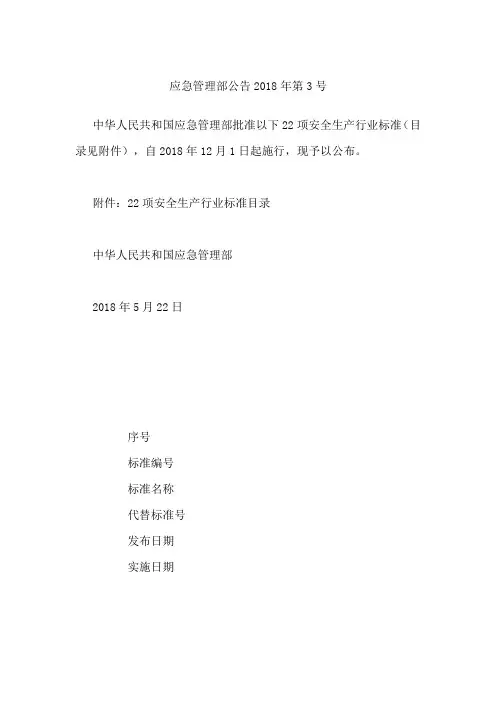 应急管理部公告 2018 年第 3 号

中华人民共和国应急管理部批准以下 22 项安全生产行业标准（目录见附件），自 2018 年 12 月 1 日起施行，现予以公布。

附件：22 项安全生产行业标准目录

中华人民共和国应急管理部

2018 年 5 月 22 日

序号

标准编号

标准名称

代替标准号

发布日期

实施日期